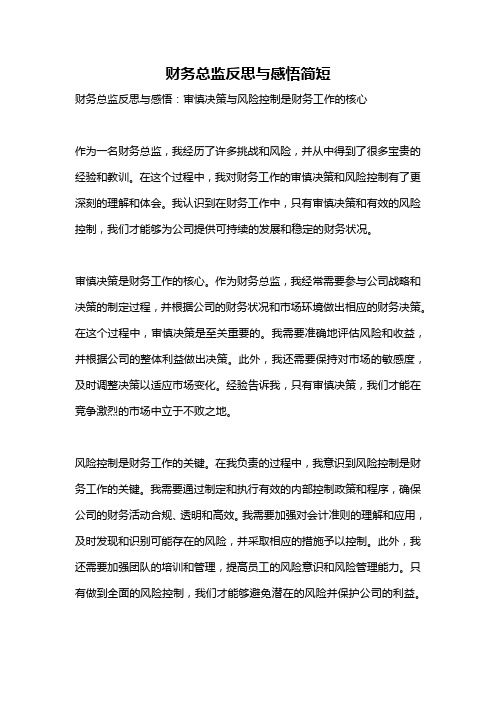 财务总监反思与感悟简短

财务总监反思与感悟：审慎决策与风险控制是财务工作的核心

作为一名财务总监，我经历了许多挑战和风险，并从中得到了很多宝贵的经验和教训。在这个过程中，我对财务工作的审慎决策和风险控制有了更深刻的理解和体会。我认识到在财务工作中，只有审慎决策和有效的风险控制，我们才能够为公司提供可持续的发展和稳定的财务状况。

审慎决策是财务工作的核心。作为财务总监，我经常需要参与公司战略和决策的制定过程，并根据公司的财务状况和市场环境做出相应的财务决策。在这个过程中，审慎决策是至关重要的。我需要准确地评估风险和收益，并根据公司的整体利益做出决策。此外，我还需要保持对市场的敏感度，及时调整决策以适应市场变化。经验告诉我，只有审慎决策，我们才能在竞争激烈的市场中立于不败之地。

风险控制是财务工作的关键。在我负责的过程中，我意识到风险控制是财务工作的关键。我需要通过制定和执行有效的内部控制政策和程序，确保公司的财务活动合规、透明和高效。我需要加强对会计准则的理解和应用，及时发现和识别可能存在的风险，并采取相应的措施予以控制。此外，我还需要加强团队的培训和管理，提高员工的风险意识和风险管理能力。只有做到全面的风险控制，我们才能够避免潜在的风险并保护公司的利益。